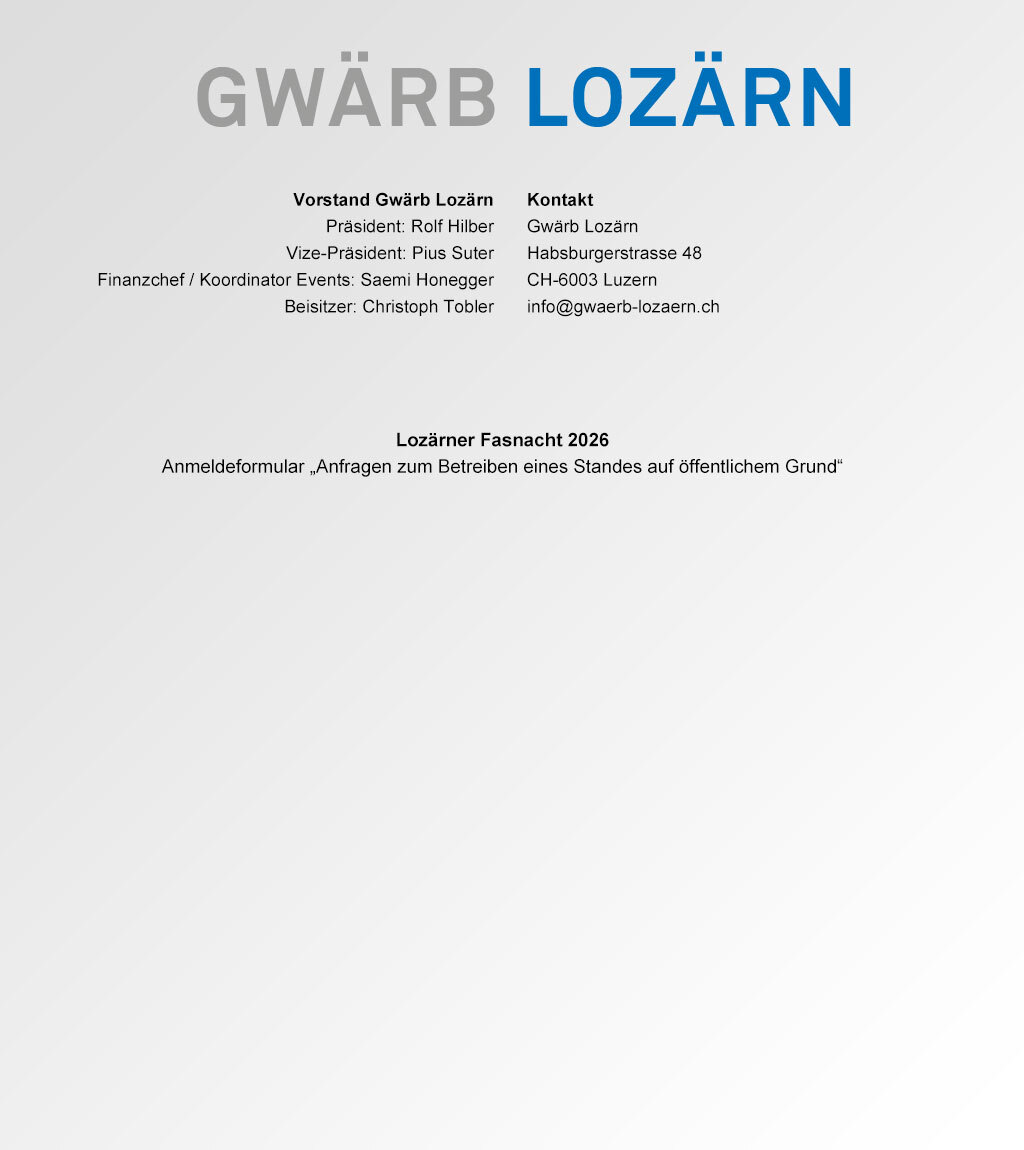 GWÄRB LOZÄRN

Vorstand Gwärb Lozärn
Präsident: Rolf Hilber
Vize-Präsident: Pius Suter
Finanzchef / Koordinator Events: Saemi Honegger
Beisitzer: Christoph Tobler

Kontakt
Gwärb Lozärn
Habsburgerstrasse 48
CH-6003 Luzern
info@gwaerb-lozaern.ch

Lozärner Fasnacht 2026
Anmeldeformular „Anfragen zum Betreiben eines Standes auf öffentlichem Grund“